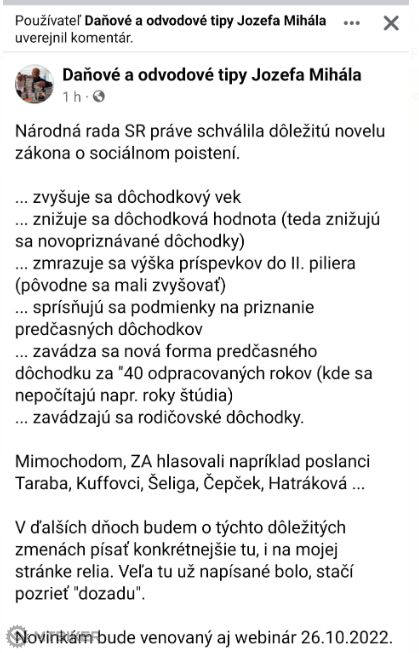 Používateľ Daňové a odvodové tipy Jozefa Mihála uverejnil komentár.

Daňové a odvodové tipy Jozefa Mihála
1 h ·

Národná rada SR práve schválila dôležitú novelu zákona o sociálnom poistení.

... zvyšuje sa dôchodkový vek
... znižuje sa dôchodková hodnota (teda znižujú sa novopriznávané dôchodky)
... zmrazuje sa výška príspevkov do II. piliera (pôvodne sa mali zvyšovať)
... sprísňujú sa podmienky na priznanie predčasných dôchodkov
... zavádza sa nová forma predčasného dôchodku za "40 odpracovaných rokov (kde sa nepočítajú napr. roky štúdia)
... zavádzajú sa rodičovské dôchodky.

Mimochodom, ZA hlasovali napríklad poslanci Taraba, Kuffovci, Šeliga, Čepček, Hatráková ...

V ďalších dňoch budem o týchto dôležitých zmenách písať konkrétnejšie tu, i na mojej stránke relia. Veľa tu už napísané bolo, stačí pozrieť "dozadu".

Novinkám bude venovaný aj webinár 26.10.2022.